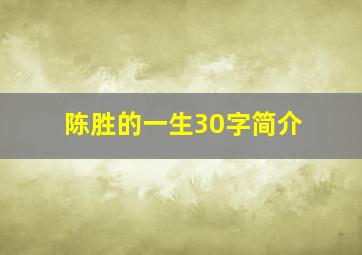 陈胜的一生30字简介